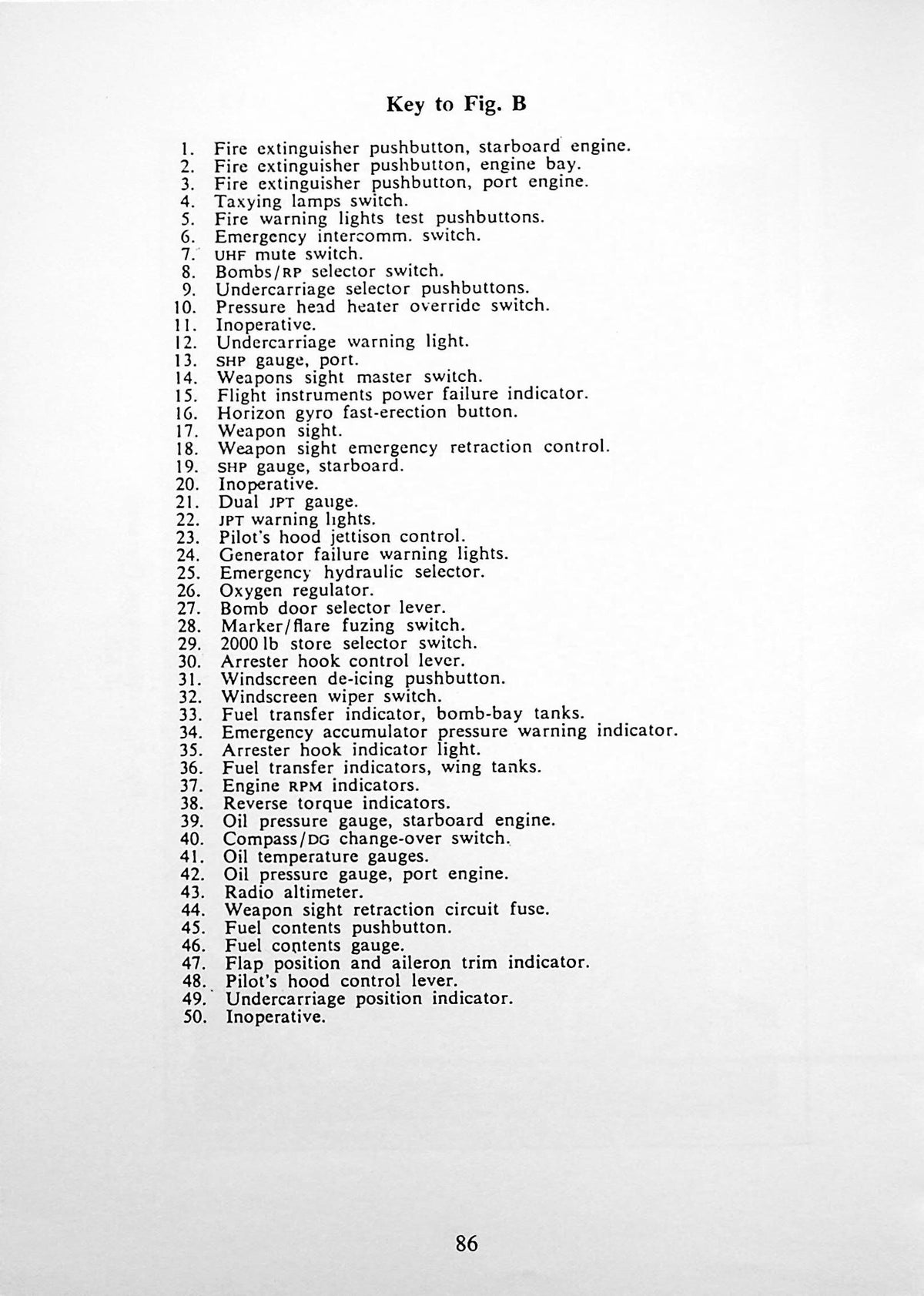 Key to Fig. B

1. Fire extinguisher pushbutton, starboard engine.
2. Fire extinguisher pushbutton, engine bay.
3. Fire extinguisher pushbutton, port engine.
4. Taxying lamps switch.
5. Fire warning lights test pushbuttons.
6. Emergency intercomm. switch.
7. UHF mute switch.
8. Bombs/RP selector switch.
9. Undercarriage selector pushbuttons.
10. Pressure head heater override switch.
11. Inoperative.
12. Undercarriage warning light.
13. SHP gauge, port.
14. Weapons sight master switch.
15. Flight instruments power failure indicator.
16. Horizon gyro fast-erection button.
17. Weapon sight.
18. Weapon sight emergency retraction control.
19. SHP gauge, starboard.
20. Inoperative.
21. Dual JPT gauge.
22. JPT warning lights.
23. Pilot's hood jettison control.
24. Generator failure warning lights.
25. Emergency hydraulic selector.
26. Oxygen regulator.
27. Bomb door selector lever.
28. Marker/flare fuzing switch.
29. 2000 lb store selector switch.
30. Arrester hook control lever.
31. Windscreen de-icing pushbutton.
32. Windscreen wiper switch.
33. Fuel transfer indicator, bomb-bay tanks.
34. Emergency accumulator pressure warning indicator.
35. Arrester hook indicator light.
36. Fuel transfer indicators, wing tanks.
37. Engine RPM indicators.
38. Reverse torque indicators.
39. Oil pressure gauge, starboard engine.
40. Compass/DG change-over switch.
41. Oil temperature gauges.
42. Oil pressure gauge, port engine.
43. Radio altimeter.
44. Weapon sight retraction circuit fuse.
45. Fuel contents pushbutton.
46. Fuel contents gauge.
47. Flap position and aileron trim indicator.
48. Pilot's hood control lever.
49. Undercarriage position indicator.
50. Inoperative.

86